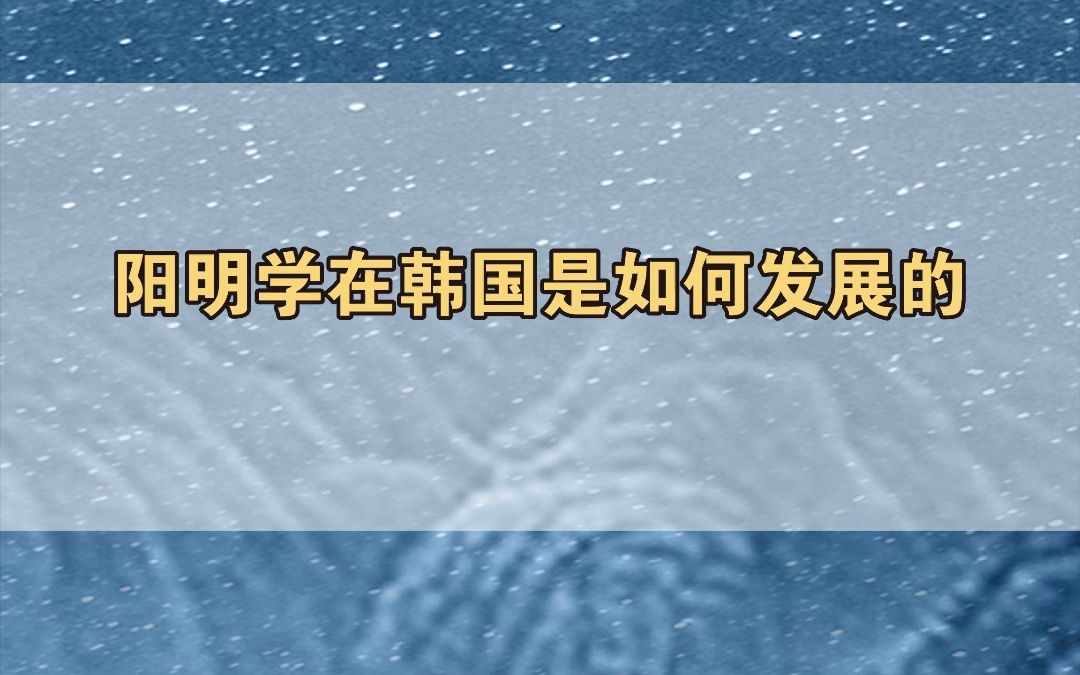 阳明学在韩国是如何发展的